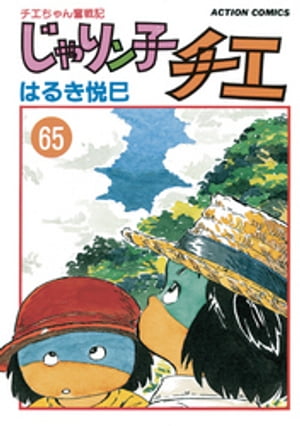 チエちゃん奮戦記
ACTION COMICS
じゃりン子チエ
はるき悦巳
65